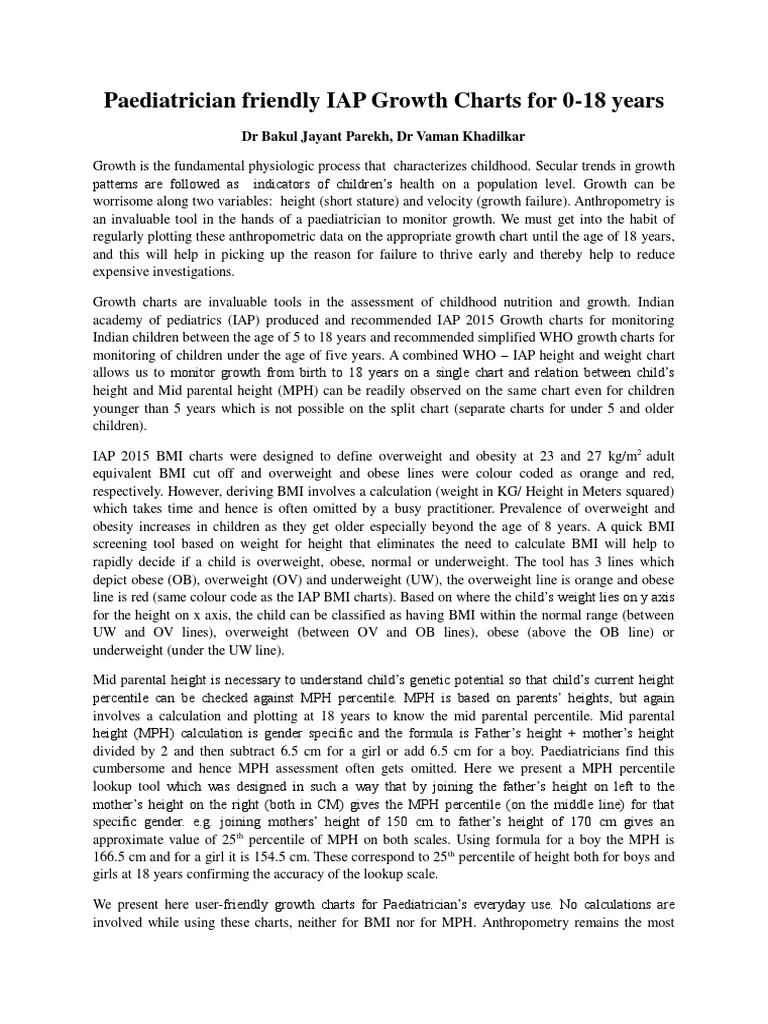 Paediatrician friendly IAP Growth Charts for 0-18 years

Dr Bakul Jayant Parekh, Dr Vaman Khadilkar

Growth is the fundamental physiologic process that characterizes childhood. Secular trends in growth patterns are followed as indicators of children's health on a population level. Growth can be worrisome along two variables: height (short stature) and velocity (growth failure). Anthropometry is an invaluable tool in the hands of a paediatrician to monitor growth. We must get into the habit of regularly plotting these anthropometric data on the appropriate growth chart until the age of 18 years, and this will help in picking up the reason for failure to thrive early and thereby help to reduce expensive investigations.

Growth charts are invaluable tools in the assessment of childhood nutrition and growth. Indian academy of pediatrics (IAP) produced and recommended IAP 2015 Growth charts for monitoring Indian children between the age of 5 to 18 years and recommended simplified WHO growth charts for monitoring of children under the age of five years. A combined WHO – IAP height and weight chart allows us to monitor growth from birth to 18 years on a single chart and relation between child's height and Mid parental height (MPH) can be readily observed on the same chart even for children younger than 5 years which is not possible on the split chart (separate charts for under 5 and older children).

IAP 2015 BMI charts were designed to define overweight and obesity at 23 and 27 kg/m$^2$ adult equivalent BMI cut off and overweight and obese lines were colour coded as orange and red, respectively. However, deriving BMI involves a calculation (weight in KG/ Height in Meters squared) which takes time and hence is often omitted by a busy practitioner. Prevalence of overweight and obesity increases in children as they get older especially beyond the age of 8 years. A quick BMI screening tool based on weight for height that eliminates the need to calculate BMI will help to rapidly decide if a child is overweight, obese, normal or underweight. The tool has 3 lines which depict obese (OB), overweight (OV) and underweight (UW), the overweight line is orange and obese line is red (same colour code as the IAP BMI charts). Based on where the child's weight lies on y axis for the height on x axis, the child can be classified as having BMI within the normal range (between UW and OV lines), overweight (between OV and OB lines), obese (above the OB line) or underweight (under the UW line).

Mid parental height is necessary to understand child's genetic potential so that child's current height percentile can be checked against MPH percentile. MPH is based on parents' heights, but again involves a calculation and plotting at 18 years to know the mid parental percentile. Mid parental height (MPH) calculation is gender specific and the formula is Father's height + mother's height divided by 2 and then subtract 6.5 cm for a girl or add 6.5 cm for a boy. Paediatricians find this cumbersome and hence MPH assessment often gets omitted. Here we present a MPH percentile lookup tool which was designed in such a way that by joining the father's height on left to the mother's height on the right (both in CM) gives the MPH percentile (on the middle line) for that specific gender. e.g. joining mothers' height of 150 cm to father's height of 170 cm gives an approximate value of 25$^{th}$ percentile of MPH on both scales. Using formula for a boy the MPH is 166.5 cm and for a girl it is 154.5 cm. These correspond to 25$^{th}$ percentile of height both for boys and girls at 18 years confirming the accuracy of the lookup scale.

We present here user-friendly growth charts for Paediatrician's everyday use. No calculations are involved while using these charts, neither for BMI nor for MPH. Anthropometry remains the most